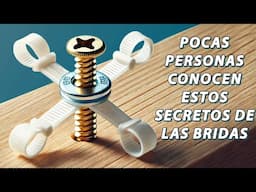 POCAS PERSONAS CONOCEN ESTOS SECRETOS DE LAS BRIDAS